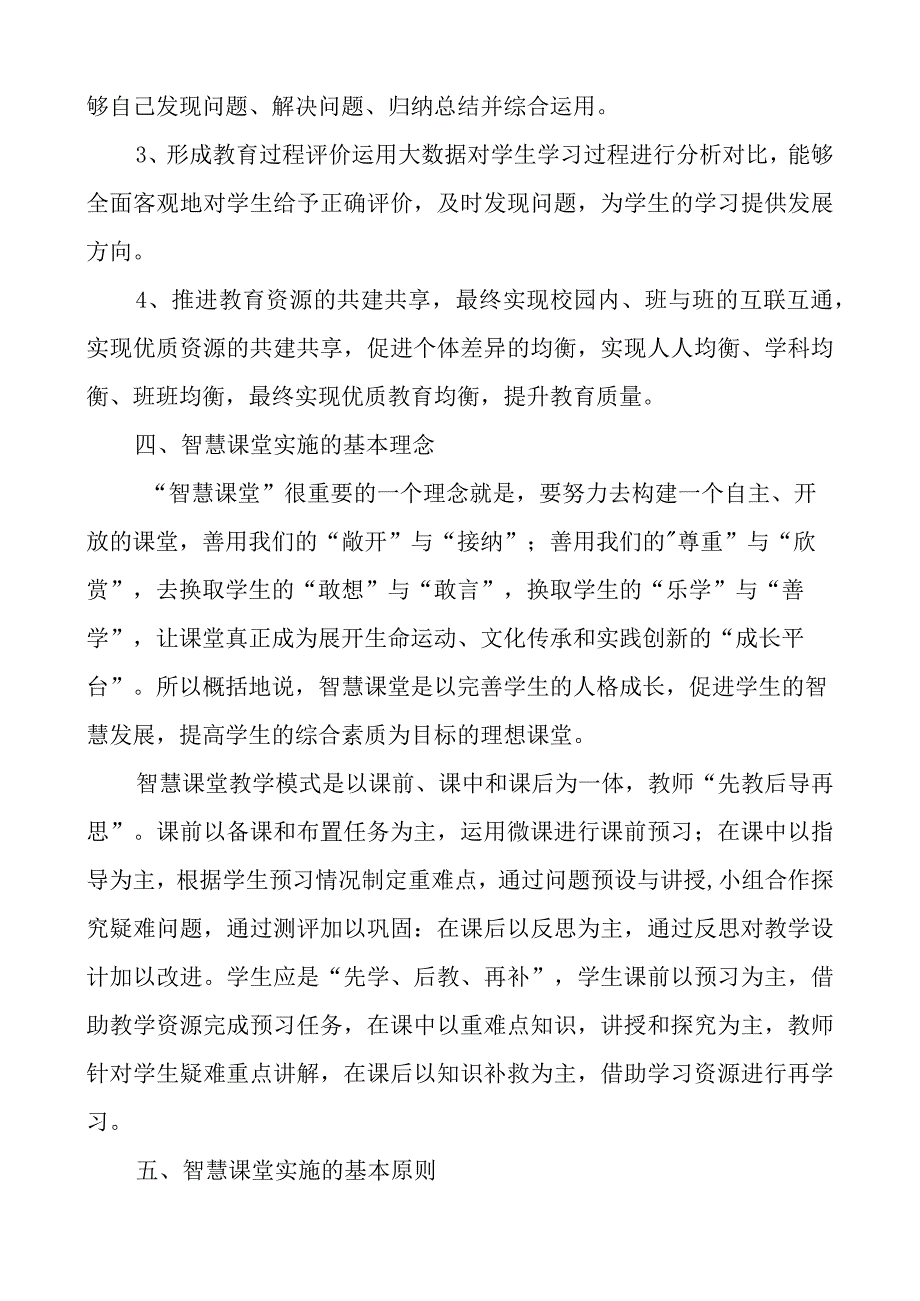 够自己发现问题、解决问题、归纳总结并综合运用。

3、形成教育过程评价运用大数据对学生学习过程进行分析对比，能够全面客观地对学生给予正确评价，及时发现问题，为学生的学习提供发展方向。

4、推进教育资源的共建共享，最终实现校园内、班与班的互联互通，实现优质资源的共建共享，促进个体差异的均衡，实现人人均衡、学科均衡、班班均衡，最终实现优质教育均衡，提升教育质量。

四、智慧课堂实施的基本理念

“智慧课堂”很重要的一个理念就是，要努力去构建一个自主、开放的课堂，善用我们的“敞开”与“接纳”；善用我们的"尊重”与“欣赏”，去换取学生的“敢想”与“敢言”，换取学生的“乐学”与“善学”，让课堂真正成为展开生命运动、文化传承和实践创新的“成长平台”。所以概括地说，智慧课堂是以完善学生的人格成长，促进学生的智慧发展，提高学生的综合素质为目标的理想课堂。

智慧课堂教学模式是以课前、课中和课后为一体，教师“先教后导再思”。课前以备课和布置任务为主，运用微课进行课前预习；在课中以指导为主，根据学生预习情况制定重难点，通过问题预设与讲授,小组合作探究疑难问题，通过测评加以巩固：在课后以反思为主，通过反思对教学设计加以改进。学生应是“先学、后教、再补”，学生课前以预习为主，借助教学资源完成预习任务，在课中以重难点知识，讲授和探究为主，教师针对学生疑难重点讲解，在课后以知识补救为主，借助学习资源进行再学习。

五、智慧课堂实施的基本原则